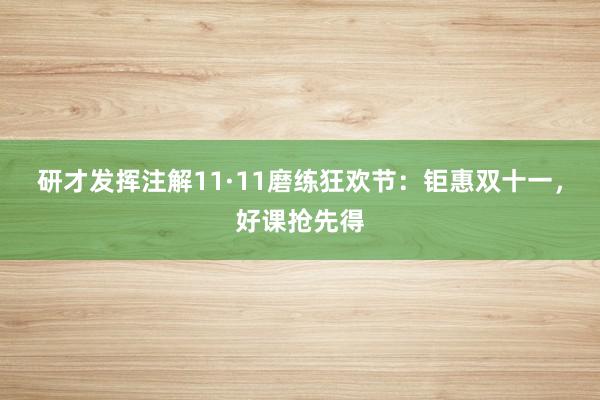 研才发挥注解11·11磨练狂欢节：钜惠双十一，好课抢先得